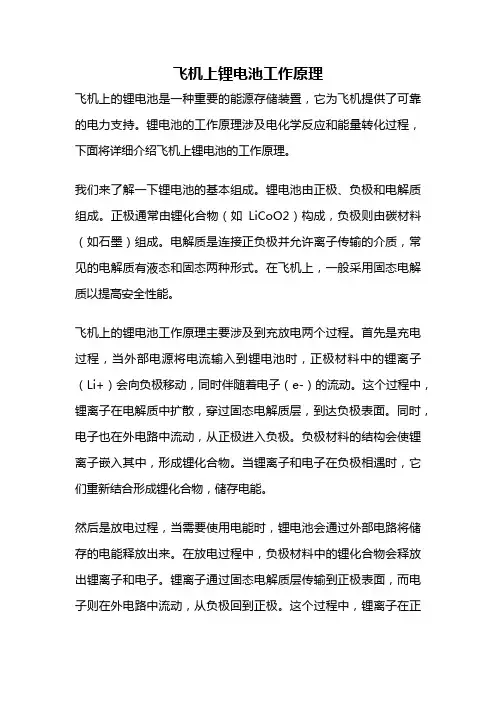 飞机上锂电池工作原理

飞机上的锂电池是一种重要的能源存储装置，它为飞机提供了可靠的电力支持。锂电池的工作原理涉及电化学反应和能量转化过程，下面将详细介绍飞机上锂电池的工作原理。

我们来了解一下锂电池的基本组成。锂电池由正极、负极和电解质组成。正极通常由锂化合物（如 LiCoO2）构成，负极则由碳材料（如石墨）组成。电解质是连接正负极并允许离子传输的介质，常见的电解质有液态和固态两种形式。在飞机上，一般采用固态电解质以提高安全性能。

飞机上的锂电池工作原理主要涉及到充放电两个过程。首先是充电过程，当外部电源将电流输入到锂电池时，正极材料中的锂离子（Li+）会向负极移动，同时伴随着电子（e-）的流动。这个过程中，锂离子在电解质中扩散，穿过固态电解质层，到达负极表面。同时，电子也在外电路中流动，从正极进入负极。负极材料的结构会使锂离子嵌入其中，形成锂化合物。当锂离子和电子在负极相遇时，它们重新结合形成锂化合物，储存电能。

然后是放电过程，当需要使用电能时，锂电池会通过外部电路将储存的电能释放出来。在放电过程中，负极材料中的锂化合物会释放出锂离子和电子。锂离子通过固态电解质层传输到正极表面，而电子则在外电路中流动，从负极回到正极。这个过程中，锂离子在正